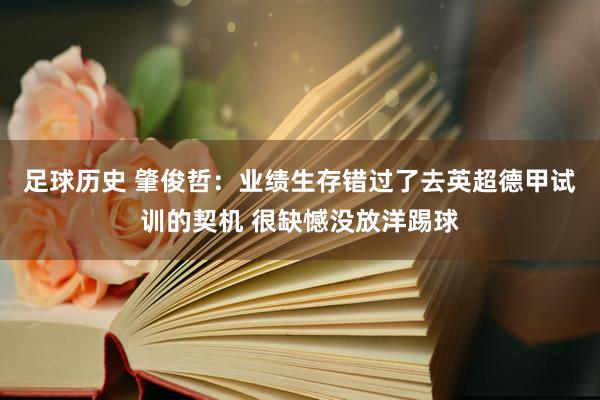 足球历史 肇俊哲：业绩生存错过了去英超德甲试训的契机 很缺憾没放洋踢球